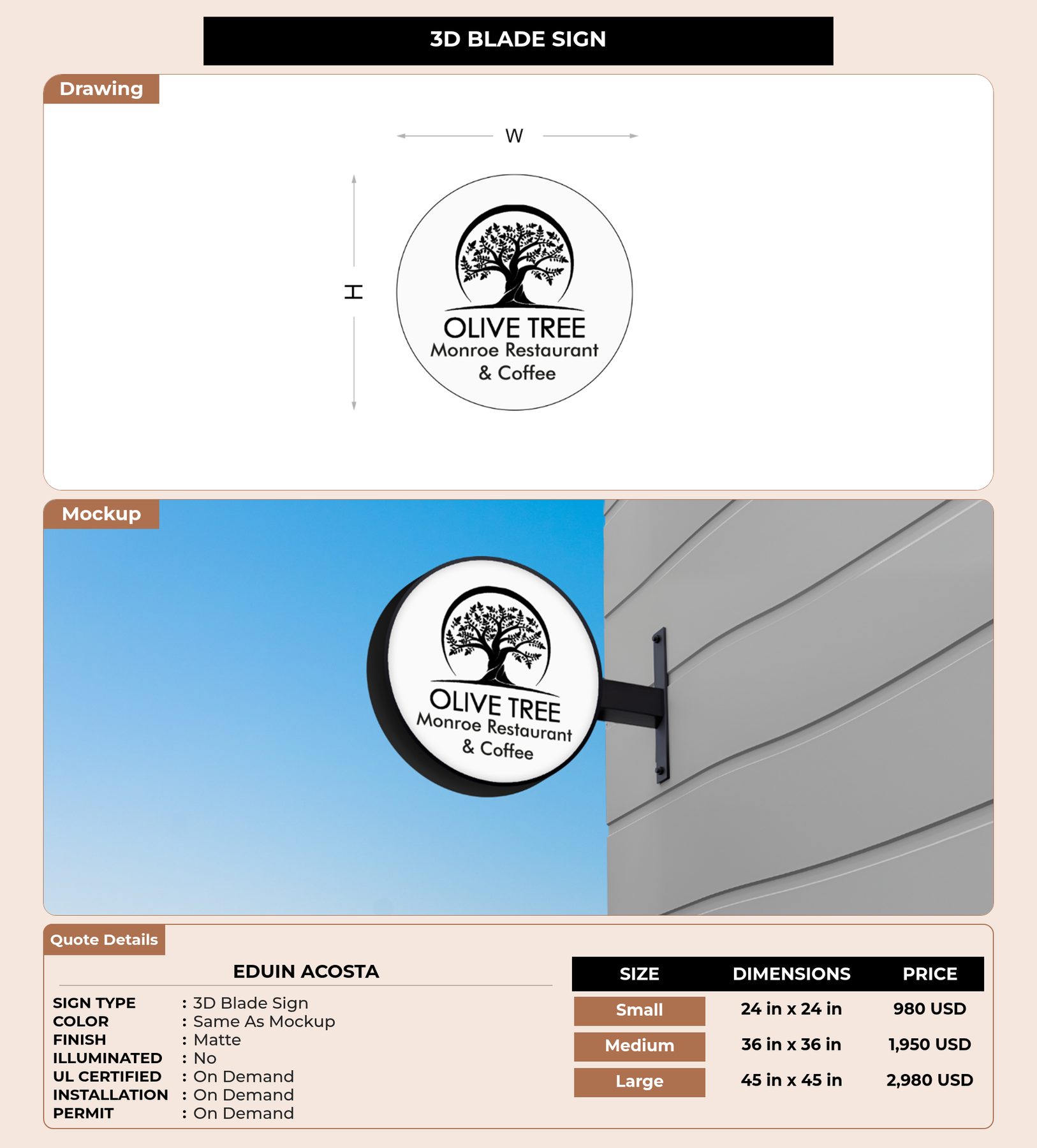 3D BLADE SIGN

Drawing

W

H

OLIVE TREE
Monroe Restaurant
& Coffee

Mockup

OLIVE TREE
Monroe Restaurant
& Coffee

Quote Details

EDUIN ACOSTA

SIGN TYPE : 3D Blade Sign
COLOR : Same As Mockup
FINISH : Matte
ILLUMINATED : No
UL CERTIFIED : On Demand
INSTALLATION : On Demand
PERMIT : On Demand

| SIZE | DIMENSIONS | PRICE |
|---|---|---|
| Small | 24 in x 24 in | 980 USD |
| Medium | 36 in x 36 in | 1,950 USD |
| Large | 45 in x 45 in | 2,980 USD |